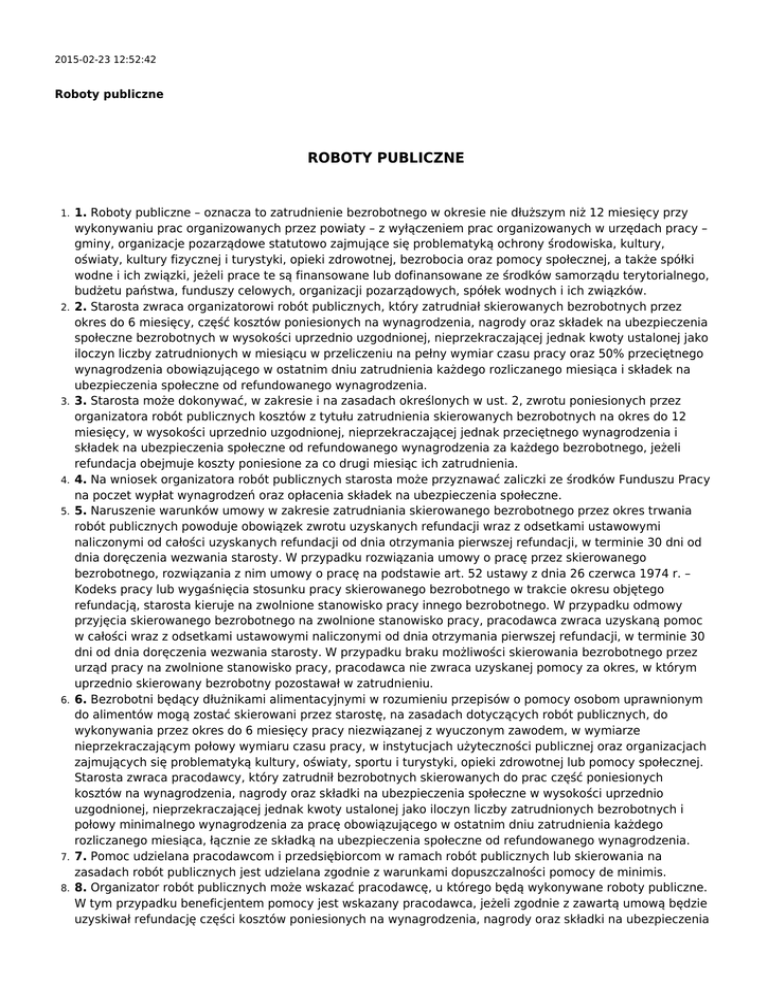 2015-02-23 12:52:42

Roboty publiczne

ROBOTY PUBLICZNE

1. **1.** Roboty publiczne – oznacza to zatrudnienie bezrobotnego w okresie nie dłuższym niż 12 miesięcy przy wykonywaniu prac organizowanych przez powiaty – z wyłączeniem prac organizowanych w urzędach pracy – gminy, organizacje pozarządowe statutowo zajmujące się problematyką ochrony środowiska, kultury, oświaty, kultury fizycznej i turystyki, opieki zdrowotnej, bezrobocia oraz pomocy społecznej, a także spółki wodne i ich związki, jeżeli prace te są finansowane lub dofinansowane ze środków samorządu terytorialnego, budżetu państwa, funduszy celowych, organizacji pozarządowych, spółek wodnych i ich związków.
2. **2.** Starosta zwraca organizatorowi robót publicznych, który zatrudniał skierowanych bezrobotnych przez okres do 6 miesięcy, część kosztów poniesionych na wynagrodzenia, nagrody oraz składek na ubezpieczenia społeczne bezrobotnych w wysokości uprzednio uzgodnionej, nieprzekraczającej jednak kwoty ustalonej jako iloczyn liczby zatrudnionych w miesiącu w przeliczeniu na pełny wymiar czasu pracy oraz 50% przeciętnego wynagrodzenia obowiązującego w ostatnim dniu zatrudnienia każdego rozliczanego miesiąca i składek na ubezpieczenia społeczne od refundowanego wynagrodzenia.
3. **3.** Starosta może dokonywać, w zakresie i na zasadach określonych w ust. 2, zwrotu poniesionych przez organizatora robót publicznych kosztów z tytułu zatrudnienia skierowanych bezrobotnych na okres do 12 miesięcy, w wysokości uprzednio uzgodnionej, nieprzekraczającej jednak przeciętnego wynagrodzenia i składek na ubezpieczenia społeczne od refundowanego wynagrodzenia za każdego bezrobotnego, jeżeli refundacja obejmuje koszty poniesione za co drugi miesiąc ich zatrudnienia.
4. **4.** Na wniosek organizatora robót publicznych starosta może przyznawać zaliczki ze środków Funduszu Pracy na poczet wypłat wynagrodzeń oraz opłacenia składek na ubezpieczenia społeczne.
5. **5.** Naruszenie warunków umowy w zakresie zatrudniania skierowanego bezrobotnego przez okres trwania robót publicznych powoduje obowiązek zwrotu uzyskanych refundacji wraz z odsetkami ustawowymi naliczonymi od całości uzyskanych refundacji od dnia otrzymania pierwszej refundacji, w terminie 30 dni od dnia doręczenia wezwania starosty. W przypadku rozwiązania umowy o pracę przez skierowanego bezrobotnego, rozwiązania z nim umowy o pracę na podstawie art. 52 ustawy z dnia 26 czerwca 1974 r. – Kodeks pracy lub wygaśnięcia stosunku pracy skierowanego bezrobotnego w trakcie okresu objętego refundacją, starosta kieruje na zwolnione stanowisko pracy innego bezrobotnego. W przypadku odmowy przyjęcia skierowanego bezrobotnego na zwolnione stanowisko pracy, pracodawca zwraca uzyskaną pomoc w całości wraz z odsetkami ustawowymi naliczonymi od dnia otrzymania pierwszej refundacji, w terminie 30 dni od dnia doręczenia wezwania starosty. W przypadku braku możliwości skierowania bezrobotnego przez urząd pracy na zwolnione stanowisko pracy, pracodawca nie zwraca uzyskanej pomocy za okres, w którym uprzednio skierowany bezrobotny pozostawał w zatrudnieniu.
6. **6.** Bezrobotni będący dłużnikami alimentacyjnymi w rozumieniu przepisów o pomocy osobom uprawnionym do alimentów mogą zostać skierowani przez starostę, na zasadach dotyczących robót publicznych, do wykonywania przez okres do 6 miesięcy pracy niezwiązanej z wyuczonym zawodem, w wymiarze nieprzekraczającym połowy wymiaru czasu pracy, w instytucjach użyteczności publicznej oraz organizacjach zajmujących się problematyką kultury, oświaty, sportu i turystyki, opieki zdrowotnej lub pomocy społecznej. Starosta zwraca pracodawcy, który zatrudnił bezrobotnych skierowanych do prac część poniesionych kosztów na wynagrodzenia, nagrody oraz składki na ubezpieczenia społeczne w wysokości uprzednio uzgodnionej, nieprzekraczającej jednak kwoty ustalonej jako iloczyn liczby zatrudnionych bezrobotnych i połowy minimalnego wynagrodzenia za pracę obowiązującego w ostatnim dniu zatrudnienia każdego rozliczanego miesiąca, łącznie ze składką na ubezpieczenia społeczne od refundowanego wynagrodzenia.
7. **7.** Pomoc udzielana pracodawcom i przedsiębiorcom w ramach robót publicznych lub skierowania na zasadach robót publicznych jest udzielana zgodnie z warunkami dopuszczalności pomocy de minimis.
8. **8.** Organizator robót publicznych może wskazać pracodawcę, u którego będą wykonywane roboty publiczne. W tym przypadku beneficjentem pomocy jest wskazany pracodawca, jeżeli zgodnie z zawartą umową będzie uzyskiwał refundację części kosztów poniesionych na wynagrodzenia, nagrody oraz składki na ubezpieczenia